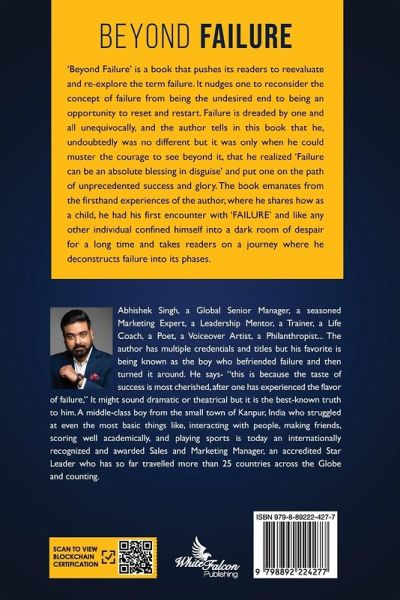 BEYOND FAILURE

'Beyond Failure' is a book that pushes its readers to reevaluate and re-explore the term failure. It nudges one to reconsider the concept of failure from being the undesired end to being an opportunity to reset and restart. Failure is dreaded by one and all unequivocally, and the author tells in this book that he, undoubtedly was no different but it was only when he could muster the courage to see beyond it, that he realized 'Failure can be an absolute blessing in disguise' and put one on the path of unprecedented success and glory. The book emanates from the firsthand experiences of the author, where he shares how as a child, he had his first encounter with 'FAILURE' and like any other individual confined himself into a dark room of despair for a long time and takes readers on a journey where he deconstructs failure into its phases.

Abhishek Singh, a Global Senior Manager, a seasoned Marketing Expert, a Leadership Mentor, a Trainer, a Life Coach, a Poet, a Voiceover Artist, a Philanthropist... The author has multiple credentials and titles but his favorite is being known as the boy who befriended failure and then turned it around. He says- "this is because the taste of success is most cherished, after one has experienced the flavor of failure," It might sound dramatic or theatrical but it is the best-known truth to him. A middle-class boy from the small town of Kanpur, India who struggled at even the most basic things like, interacting with people, making friends, scoring well academically, and playing sports is today an internationally recognized and awarded Sales and Marketing Manager, an accredited Star Leader who has so far travelled more than 25 countries across the Globe and counting.

SCAN TO VIEW BLOCKCHAIN CERTIFICATION

White Falcon Publishing

ISBN 979-8-89222-427-7

9 798892 224277